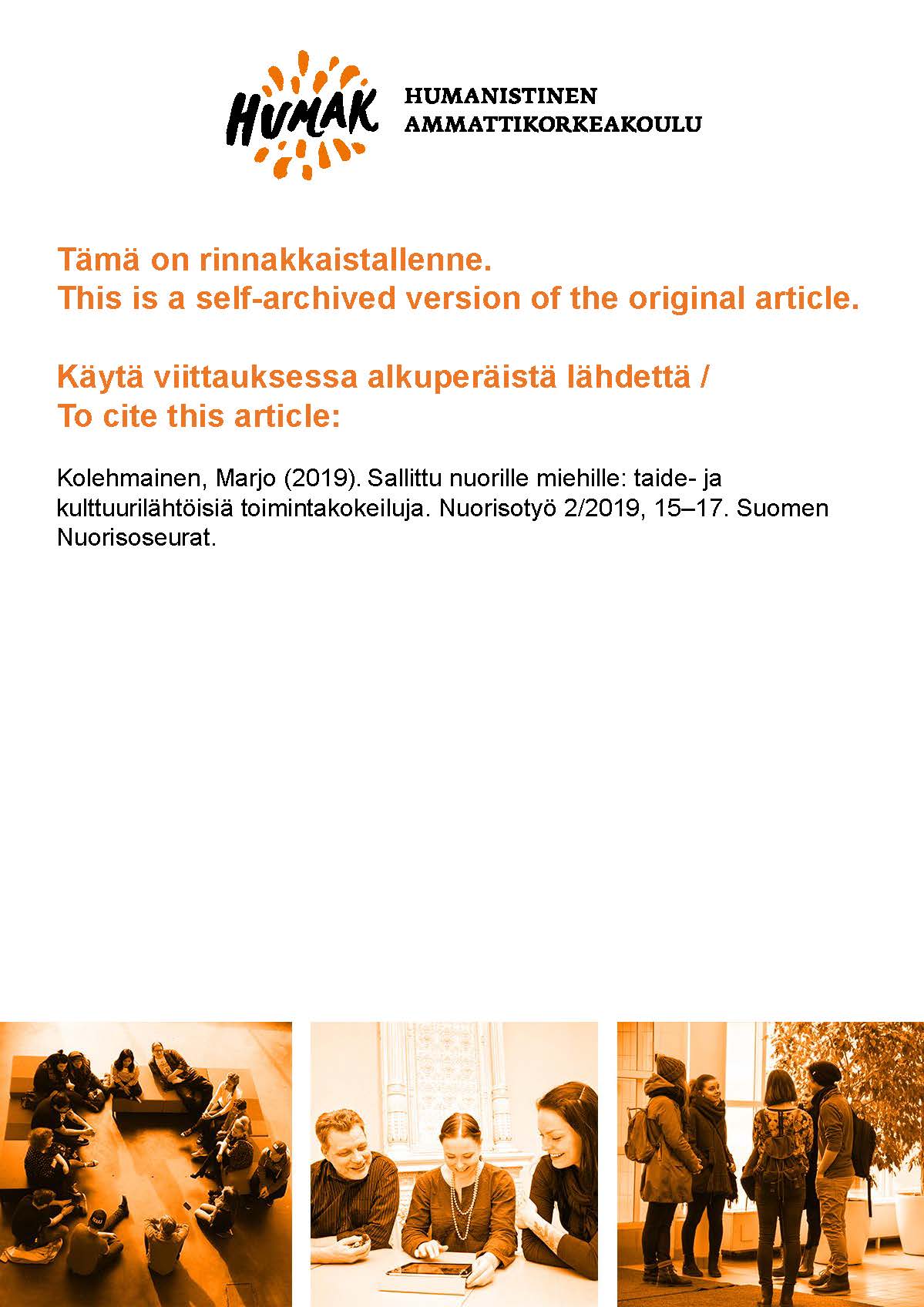 HUMAK

HUMANISTINEN AMMATTIKORKEAKOULU

Tämä on rinnakkaistallenne.
This is a self-archived version of the original article.

Käytä viittauksessa alkuperäistä lähdettä /
To cite this article:

Kolehmainen, Marjo (2019). Sallittu nuorille miehille: taide- ja kulttuurilähtöisiä toimintakokeiluja. Nuorisotyö 2/2019, 15–17. Suomen Nuorisoseurat.